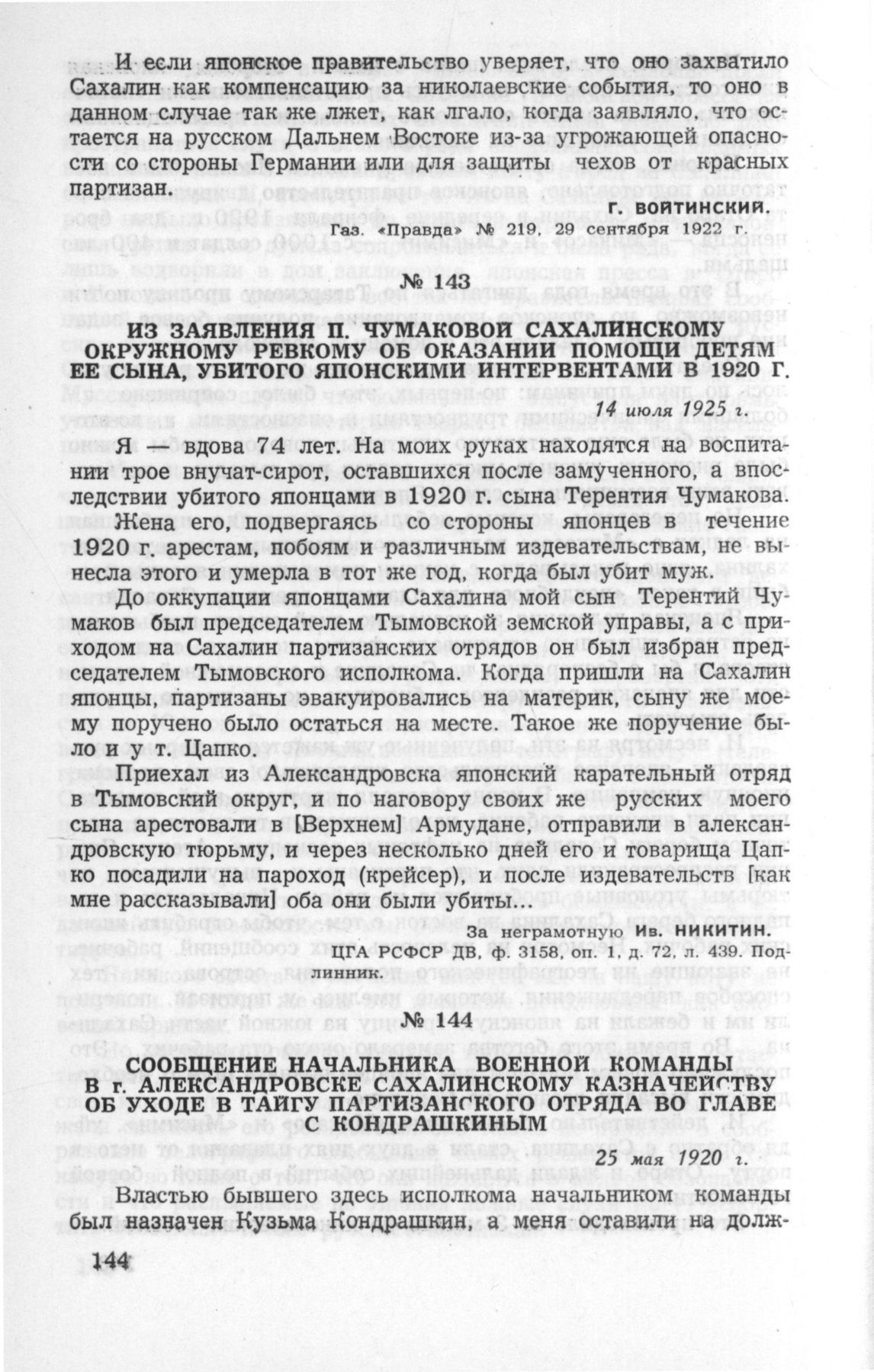 И если японское правительство уверяет, что оно захватило Сахалин как компенсацию за николаевские события, то оно в данном случае так же лжет, как лгало, когда заявляло, что остается на русском Дальнем Востоке из-за угрожающей опасности со стороны Германии или для защиты чехов от красных партизан.

Г. ВОЙТИНСКИЙ.

Газ. «Правда» № 219, 29 сентября 1922 г.

№ 143

ИЗ ЗАЯВЛЕНИЯ П. ЧУМАКОВОЙ САХАЛИНСКОМУ ОКРУЖНОМУ РЕВКОМУ ОБ ОКАЗАНИИ ПОМОЩИ ДЕТЯМ ЕЕ СЫНА, УБИТОГО ЯПОНСКИМИ ИНТЕРВЕНТАМИ В 1920 Г.

14 июля 1925 г.

Я — вдова 74 лет. На моих руках находятся на воспитании трое внучат-сирот, оставшихся после замученного, а впоследствии убитого японцами в 1920 г. сына Терентия Чумакова. Жена его, подвергаясь со стороны японцев в течение 1920 г. арестам, побоям и различным издевательствам, не вынесла этого и умерла в тот же год, когда был убит муж.

До оккупации японцами Сахалина мой сын Терентий Чумаков был председателем Тымовской земской управы, а с приходом на Сахалин партизанских отрядов он был избран председателем Тымовского исполкома. Когда пришли на Сахалин японцы, партизаны эвакуировались на материк, сыну же моему поручено было остаться на месте. Такое же поручение было и у т. Цапко.

Приехал из Александровска японский карательный отряд в Тымовский округ, и по наговору своих же русских моего сына арестовали в [Верхнем] Армудане, отправили в александровскую тюрьму, и через несколько дней его и товарища Цапко посадили на пароход (крейсер), и после издевательств [как мне рассказывали] оба они были убиты...

За неграмотную Ив. НИКИТИН.

ЦГА РСФСР ДВ, ф. 3158, оп. 1, д. 72, л. 439. Подлинник.

№ 144

СООБЩЕНИЕ НАЧАЛЬНИКА ВОЕННОЙ КОМАНДЫ В г. АЛЕКСАНДРОВСКЕ САХАЛИНСКОМУ КАЗНАЧЕЙСТВУ ОБ УХОДЕ В ТАЙГУ ПАРТИЗАНСКОГО ОТРЯДА ВО ГЛАВЕ С КОНДРАШКИНЫМ

25 мая 1920 г.

Властью бывшего здесь исполкома начальником команды был назначен Кузьма Кондрашкин, а меня оставили на долж-

144